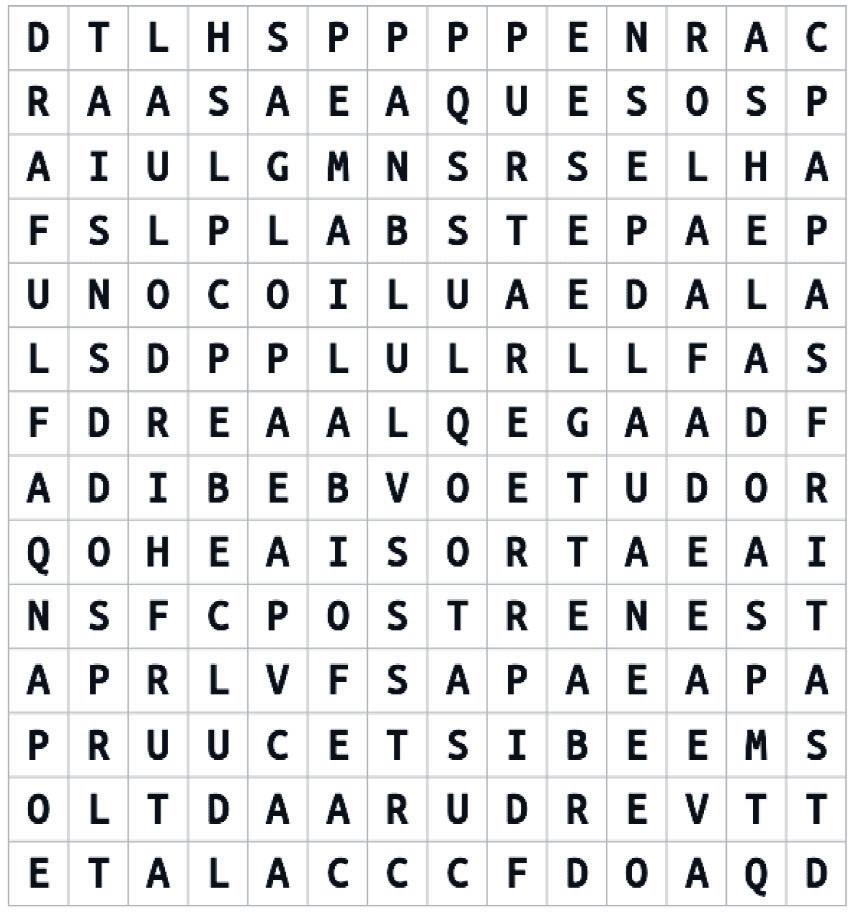 | D | T | L | H | S | P | P | P | P | E | N | R | A | C |
|---|---|---|---|---|---|---|---|---|---|---|---|---|---|
| R | A | A | S | A | E | A | Q | U | E | S | O | S | P |
| A | I | U | L | G | M | N | S | R | S | E | L | H | A |
| F | S | L | P | L | A | B | S | T | E | P | A | E | P |
| U | N | O | C | O | I | L | U | A | E | D | A | L | A |
| L | S | D | P | P | L | U | L | R | L | L | F | A | S |
| F | D | R | E | A | A | L | Q | E | G | A | A | D | F |
| A | D | I | B | E | B | V | O | E | T | U | D | O | R |
| Q | O | H | E | A | I | S | O | R | T | A | E | A | I |
| N | S | F | C | P | O | S | T | R | E | N | E | S | T |
| A | P | R | L | V | F | S | A | P | A | E | A | P | A |
| P | R | U | U | C | E | T | S | I | B | E | E | M | S |
| O | L | T | D | A | A | R | U | D | R | E | V | T | T |
| E | T | A | L | A | C | C | C | F | D | O | A | Q | D |